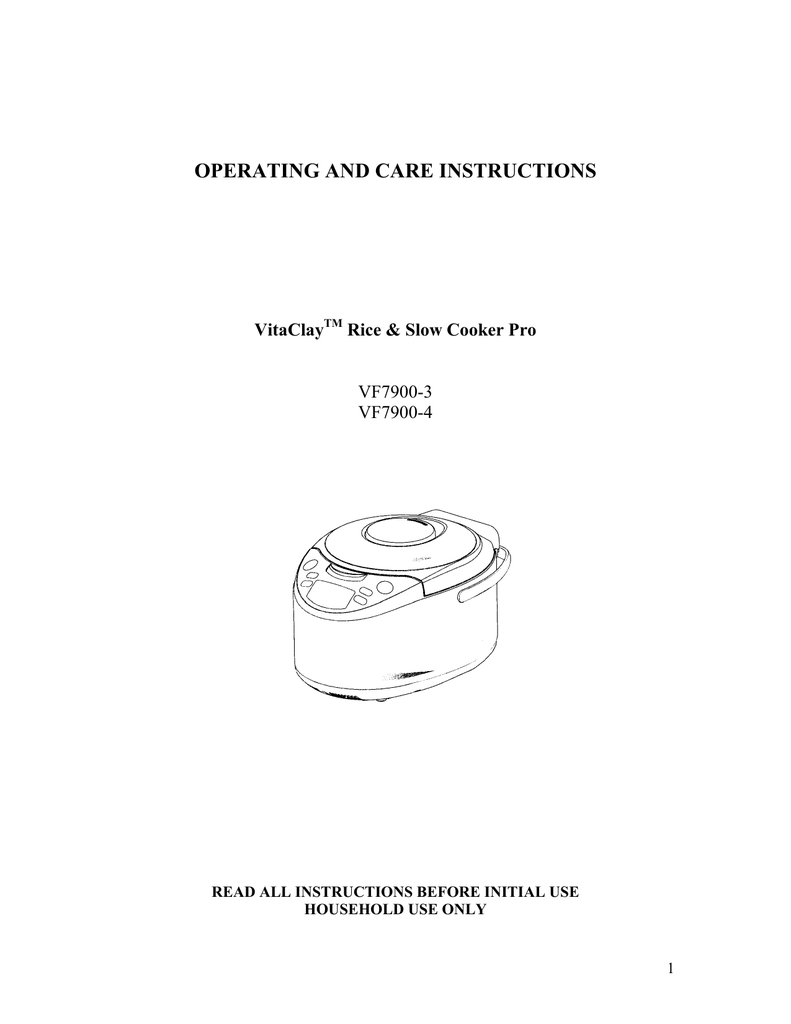 OPERATING AND CARE INSTRUCTIONS

VitaClay$^{TM}$ Rice & Slow Cooker Pro

VF7900-3
VF7900-4

READ ALL INSTRUCTIONS BEFORE INITIAL USE
HOUSEHOLD USE ONLY

1